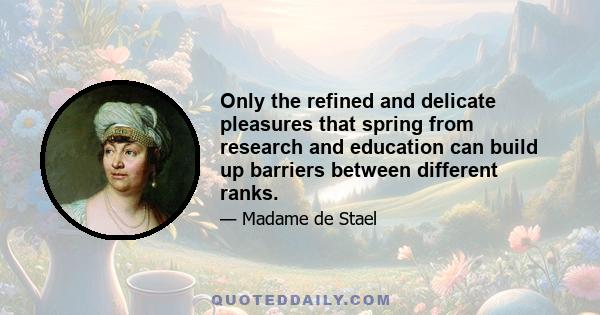 Only the refined and delicate pleasures that spring from research and education can build up barriers between different ranks.

— Madame de Stael

QUOTEDDAILY.COM